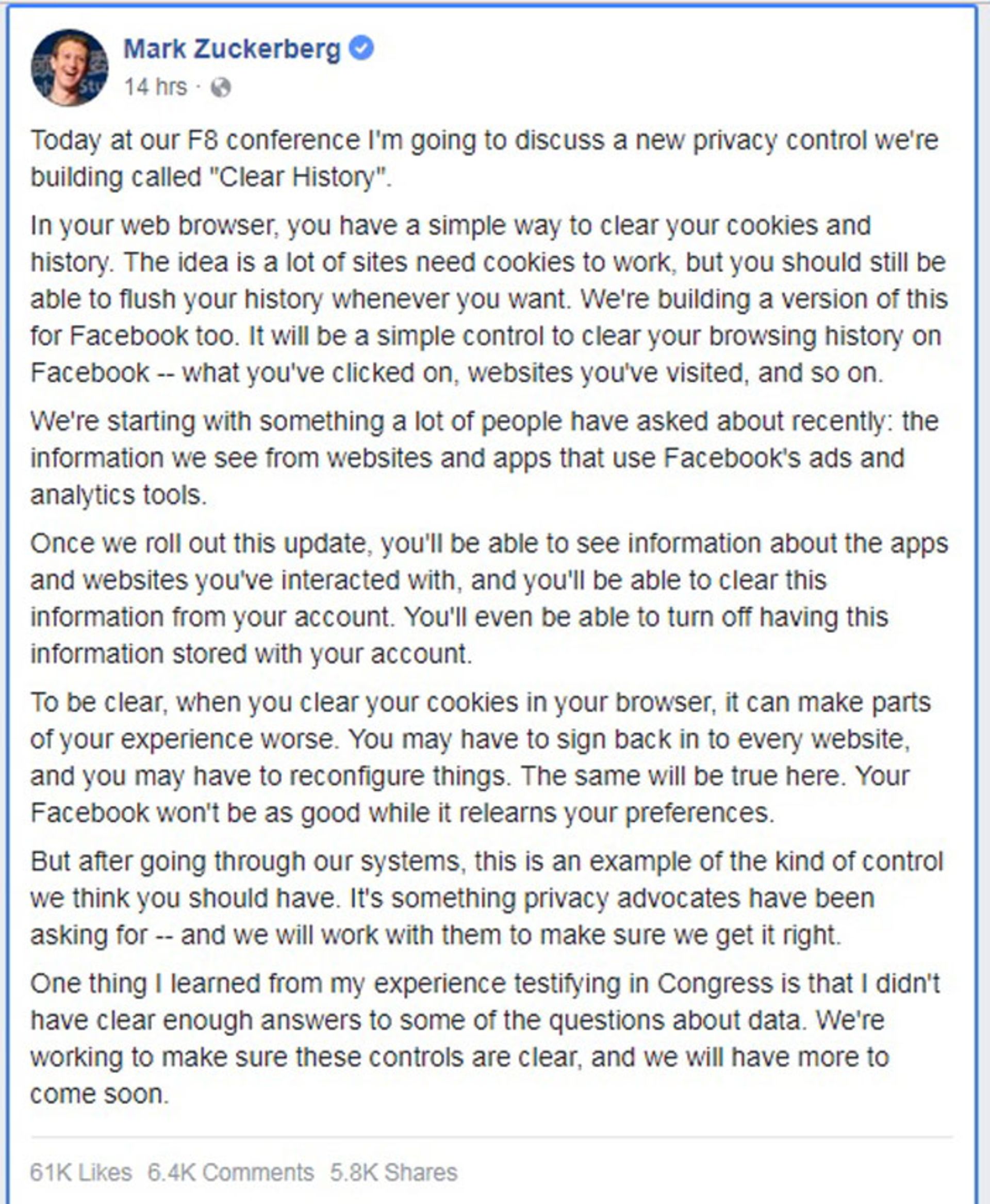 Mark Zuckerberg
14 hrs ·

Today at our F8 conference I'm going to discuss a new privacy control we're building called "Clear History".

In your web browser, you have a simple way to clear your cookies and history. The idea is a lot of sites need cookies to work, but you should still be able to flush your history whenever you want. We're building a version of this for Facebook too. It will be a simple control to clear your browsing history on Facebook -- what you've clicked on, websites you've visited, and so on.

We're starting with something a lot of people have asked about recently: the information we see from websites and apps that use Facebook's ads and analytics tools.

Once we roll out this update, you'll be able to see information about the apps and websites you've interacted with, and you'll be able to clear this information from your account. You'll even be able to turn off having this information stored with your account.

To be clear, when you clear your cookies in your browser, it can make parts of your experience worse. You may have to sign back in to every website, and you may have to reconfigure things. The same will be true here. Your Facebook won't be as good while it relearns your preferences.

But after going through our systems, this is an example of the kind of control we think you should have. It's something privacy advocates have been asking for -- and we will work with them to make sure we get it right.

One thing I learned from my experience testifying in Congress is that I didn't have clear enough answers to some of the questions about data. We're working to make sure these controls are clear, and we will have more to come soon.

61K Likes 6.4K Comments 5.8K Shares